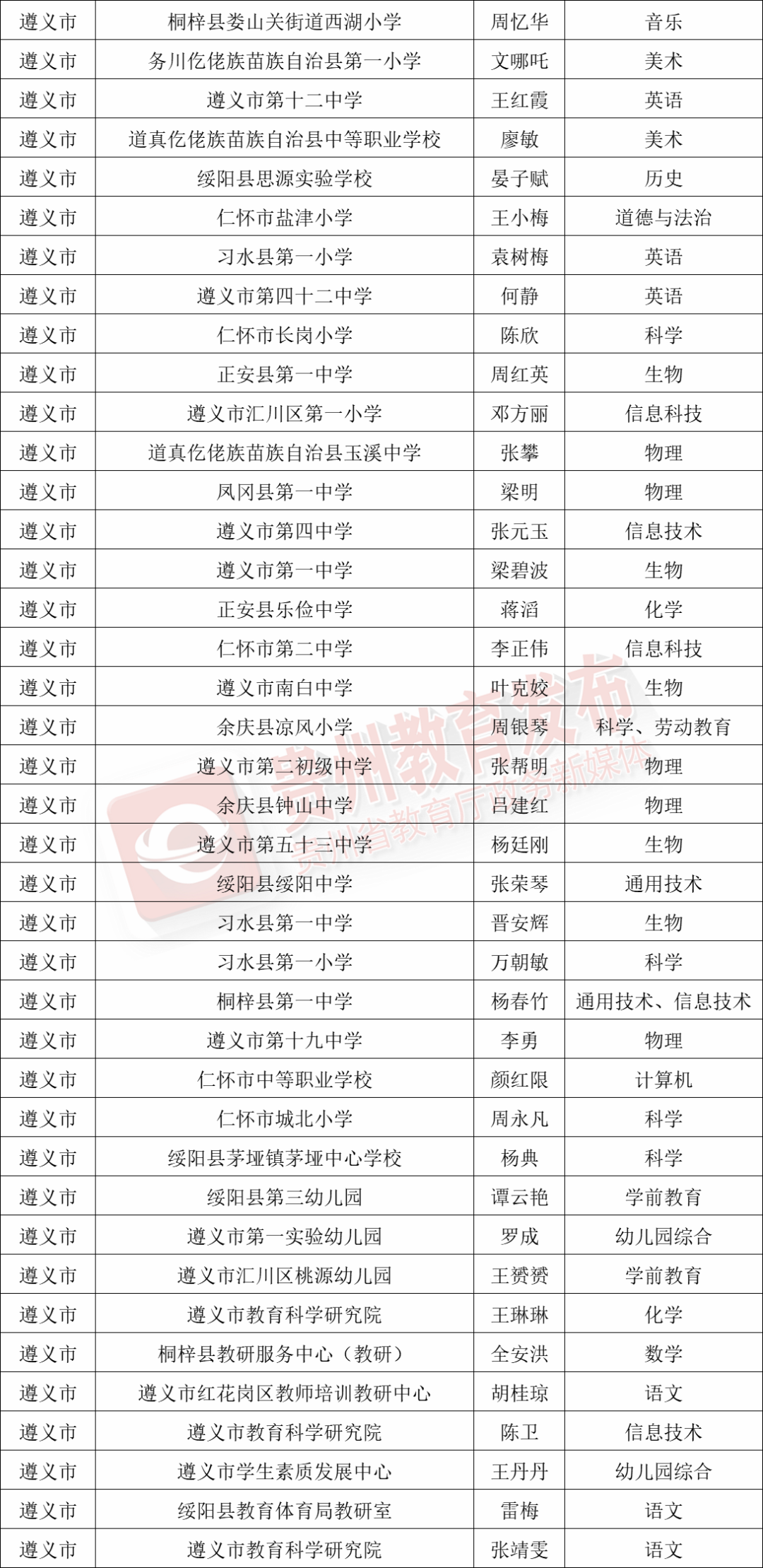 | 遵义市 | 桐梓县娄山关街道西湖小学 | 周忆华 | 音乐 |
|---|---|---|---|
| 遵义市 | 务川仡佬族苗族自治县第一小学 | 文哪吒 | 美术 |
| 遵义市 | 遵义市第十二中学 | 王红霞 | 英语 |
| 遵义市 | 道真仡佬族苗族自治县中等职业学校 | 廖敏 | 美术 |
| 遵义市 | 绥阳县思源实验学校 | 晏子赋 | 历史 |
| 遵义市 | 仁怀市盐津小学 | 王小梅 | 道德与法治 |
| 遵义市 | 习水县第一小学 | 袁树梅 | 英语 |
| 遵义市 | 遵义市第四十二中学 | 何静 | 英语 |
| 遵义市 | 仁怀市长岗小学 | 陈欣 | 科学 |
| 遵义市 | 正安县第一中学 | 周红英 | 生物 |
| 遵义市 | 遵义市汇川区第一小学 | 邓方丽 | 信息科技 |
| 遵义市 | 道真仡佬族苗族自治县玉溪中学 | 张攀 | 物理 |
| 遵义市 | 凤冈县第一中学 | 梁明 | 物理 |
| 遵义市 | 遵义市第四中学 | 张元玉 | 信息技术 |
| 遵义市 | 遵义市第一中学 | 梁碧波 | 生物 |
| 遵义市 | 正安县乐俭中学 | 蒋滔 | 化学 |
| 遵义市 | 仁怀市第二中学 | 李正伟 | 信息科技 |
| 遵义市 | 遵义市南白中学 | 叶克姣 | 生物 |
| 遵义市 | 余庆县凉风小学 | 周银琴 | 科学、劳动教育 |
| 遵义市 | 遵义市第二初级中学 | 张帮明 | 物理 |
| 遵义市 | 余庆县钟山中学 | 吕建红 | 物理 |
| 遵义市 | 遵义市第五十三中学 | 杨廷刚 | 生物 |
| 遵义市 | 绥阳县绥阳中学 | 张荣琴 | 通用技术 |
| 遵义市 | 习水县第一中学 | 晋安辉 | 生物 |
| 遵义市 | 习水县第一小学 | 万朝敏 | 科学 |
| 遵义市 | 桐梓县第一中学 | 杨春竹 | 通用技术、信息技术 |
| 遵义市 | 遵义市第十九中学 | 李勇 | 物理 |
| 遵义市 | 仁怀市中等职业学校 | 颜红限 | 计算机 |
| 遵义市 | 仁怀市城北小学 | 周永凡 | 科学 |
| 遵义市 | 绥阳县茅垭镇茅垭中心学校 | 杨典 | 科学 |
| 遵义市 | 绥阳县第三幼儿园 | 谭云艳 | 学前教育 |
| 遵义市 | 遵义市第一实验幼儿园 | 罗成 | 幼儿园综合 |
| 遵义市 | 遵义市汇川区桃源幼儿园 | 王赟赟 | 学前教育 |
| 遵义市 | 遵义市教育科学研究院 | 王琳琳 | 化学 |
| 遵义市 | 桐梓县教研服务中心（教研） | 全安洪 | 数学 |
| 遵义市 | 遵义市红花岗区教师培训教研中心 | 胡桂琼 | 语文 |
| 遵义市 | 遵义市教育科学研究院 | 陈卫 | 信息技术 |
| 遵义市 | 遵义市学生素质发展中心 | 王丹丹 | 幼儿园综合 |
| 遵义市 | 绥阳县教育体育局教研室 | 雷梅 | 语文 |
| 遵义市 | 遵义市教育科学研究院 | 张靖雯 | 语文 |

贵州教育发布
贵州省教育厅政务新媒体